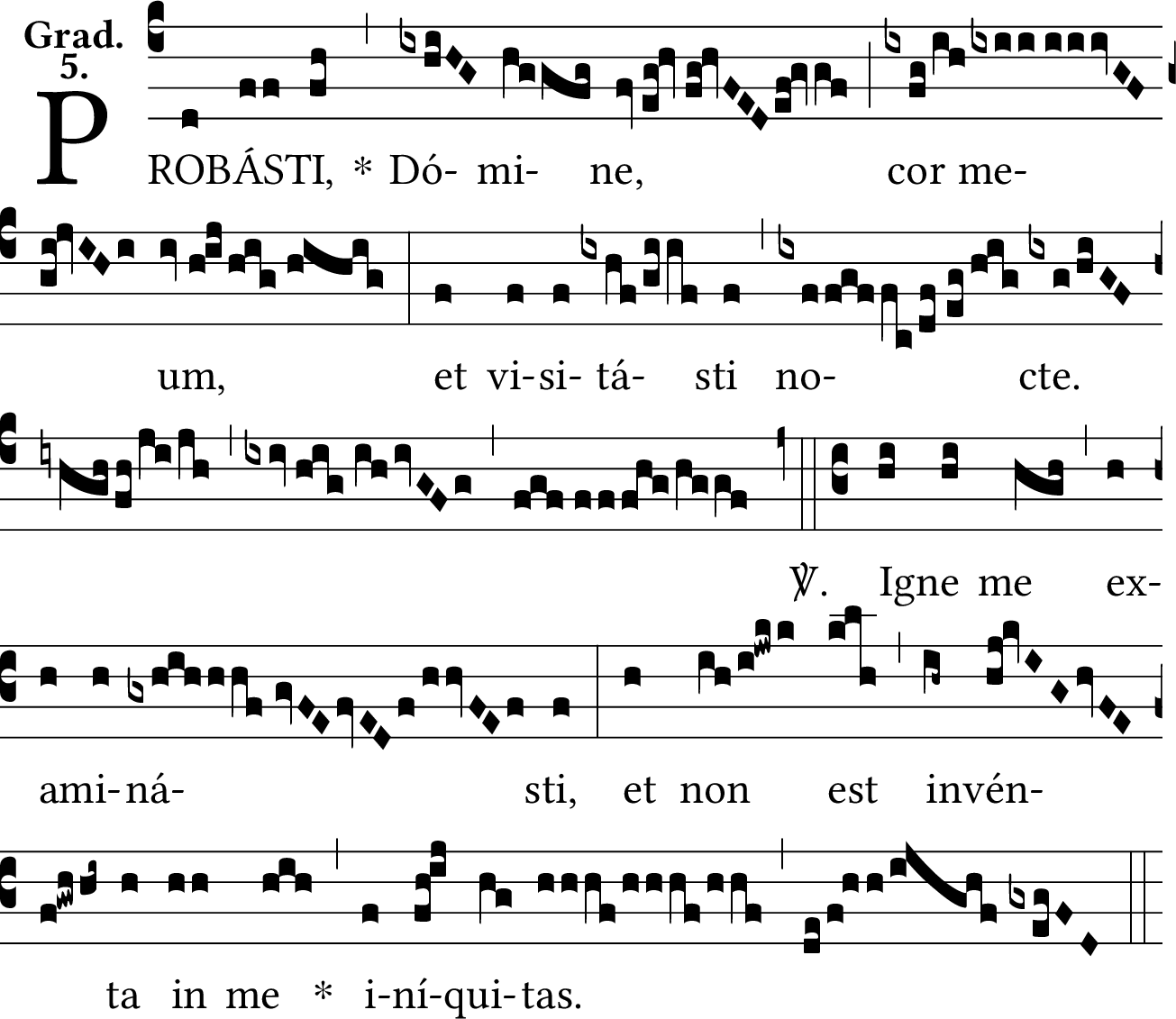 Grad.
5.

PROBÁSTI, * Dó- mi- ne, cor me- um, et vi-si- tá- sti no- cte. ℣. Igne me ex- ami-ná- sti, et non est invén- ta in me * i-ní-qui-tas.